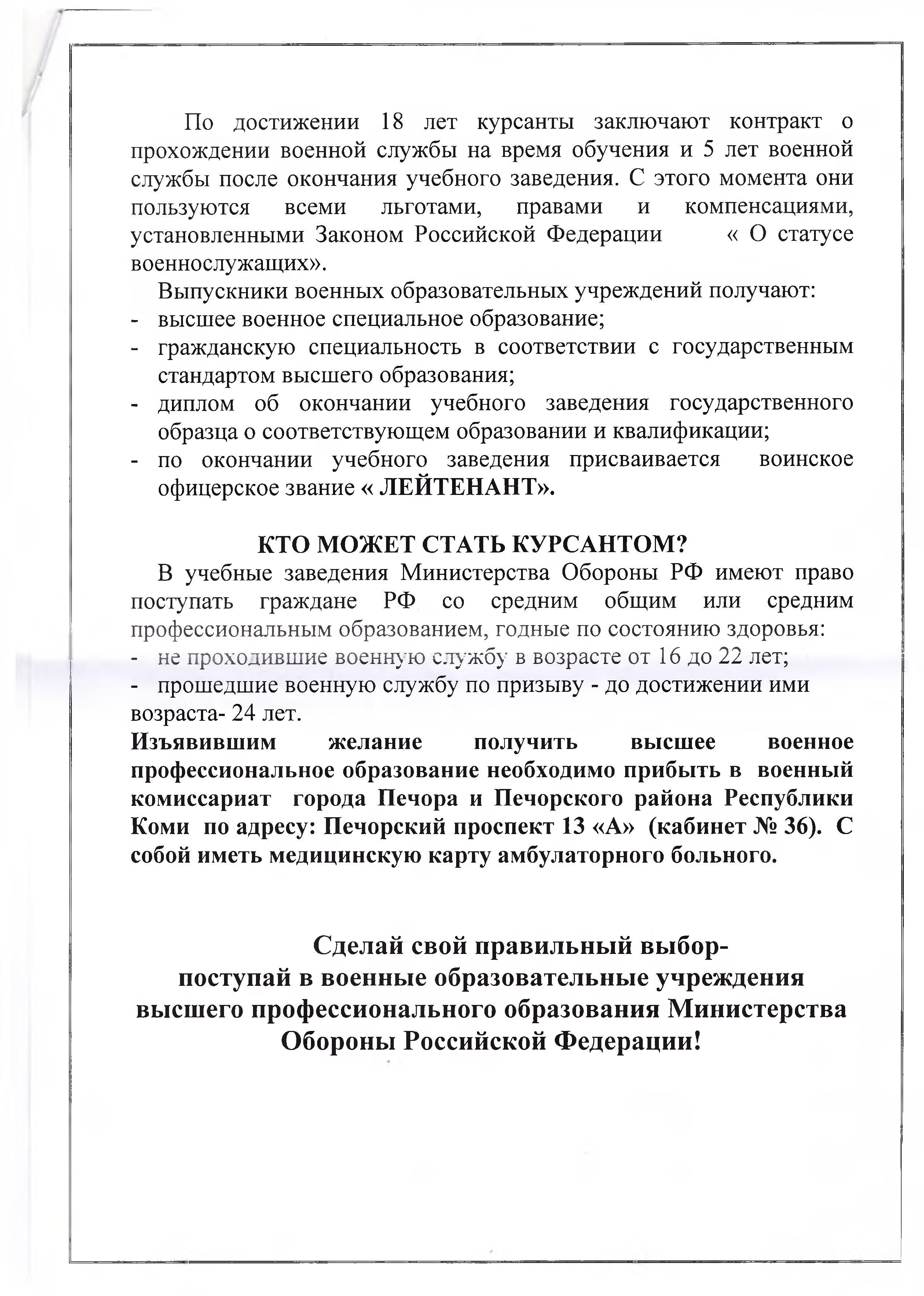 По достижении 18 лет курсанты заключают контракт о прохождении военной службы на время обучения и 5 лет военной службы после окончания учебного заведения. С этого момента они пользуются всеми льготами, правами и компенсациями, установленными Законом Российской Федерации « О статусе военнослужащих».

Выпускники военных образовательных учреждений получают:
- высшее военное специальное образование;
- гражданскую специальность в соответствии с государственным стандартом высшего образования;
- диплом об окончании учебного заведения государственного образца о соответствующем образовании и квалификации;
- по окончании учебного заведения присваивается воинское офицерское звание « ЛЕЙТЕНАНТ».

КТО МОЖЕТ СТАТЬ КУРСАНТОМ?

В учебные заведения Министерства Обороны РФ имеют право поступать граждане РФ со средним общим или средним профессиональным образованием, годные по состоянию здоровья:
- не проходившие военную службу в возрасте от 16 до 22 лет;
- прошедшие военную службу по призыву - до достижении ими возраста- 24 лет.

Изъявившим желание получить высшее военное профессиональное образование необходимо прибыть в военный комиссариат города Печора и Печорского района Республики Коми по адресу: Печорский проспект 13 «А» (кабинет № 36). С собой иметь медицинскую карту амбулаторного больного.

Сделай свой правильный выбор-
поступай в военные образовательные учреждения высшего профессионального образования Министерства Обороны Российской Федерации!